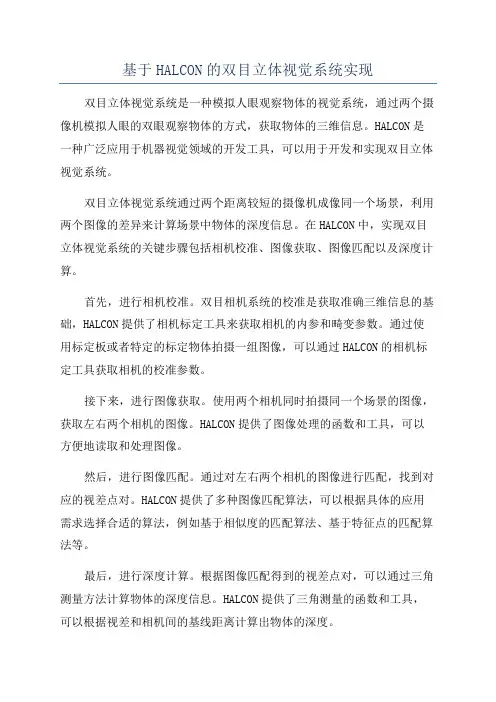 基于HALCON的双目立体视觉系统实现

双目立体视觉系统是一种模拟人眼观察物体的视觉系统，通过两个摄像机模拟人眼的双眼观察物体的方式，获取物体的三维信息。HALCON是一种广泛应用于机器视觉领域的开发工具，可以用于开发和实现双目立体视觉系统。

双目立体视觉系统通过两个距离较短的摄像机成像同一个场景，利用两个图像的差异来计算场景中物体的深度信息。在HALCON中，实现双目立体视觉系统的关键步骤包括相机校准、图像获取、图像匹配以及深度计算。

首先，进行相机校准。双目相机系统的校准是获取准确三维信息的基础，HALCON提供了相机标定工具来获取相机的内参和畸变参数。通过使用标定板或者特定的标定物体拍摄一组图像，可以通过HALCON的相机标定工具获取相机的校准参数。

接下来，进行图像获取。使用两个相机同时拍摄同一个场景的图像，获取左右两个相机的图像。HALCON提供了图像处理的函数和工具，可以方便地读取和处理图像。

然后，进行图像匹配。通过对左右两个相机的图像进行匹配，找到对应的视差点对。HALCON提供了多种图像匹配算法，可以根据具体的应用需求选择合适的算法，例如基于相似度的匹配算法、基于特征点的匹配算法等。

最后，进行深度计算。根据图像匹配得到的视差点对，可以通过三角测量方法计算物体的深度信息。HALCON提供了三角测量的函数和工具，可以根据视差和相机间的基线距离计算出物体的深度。